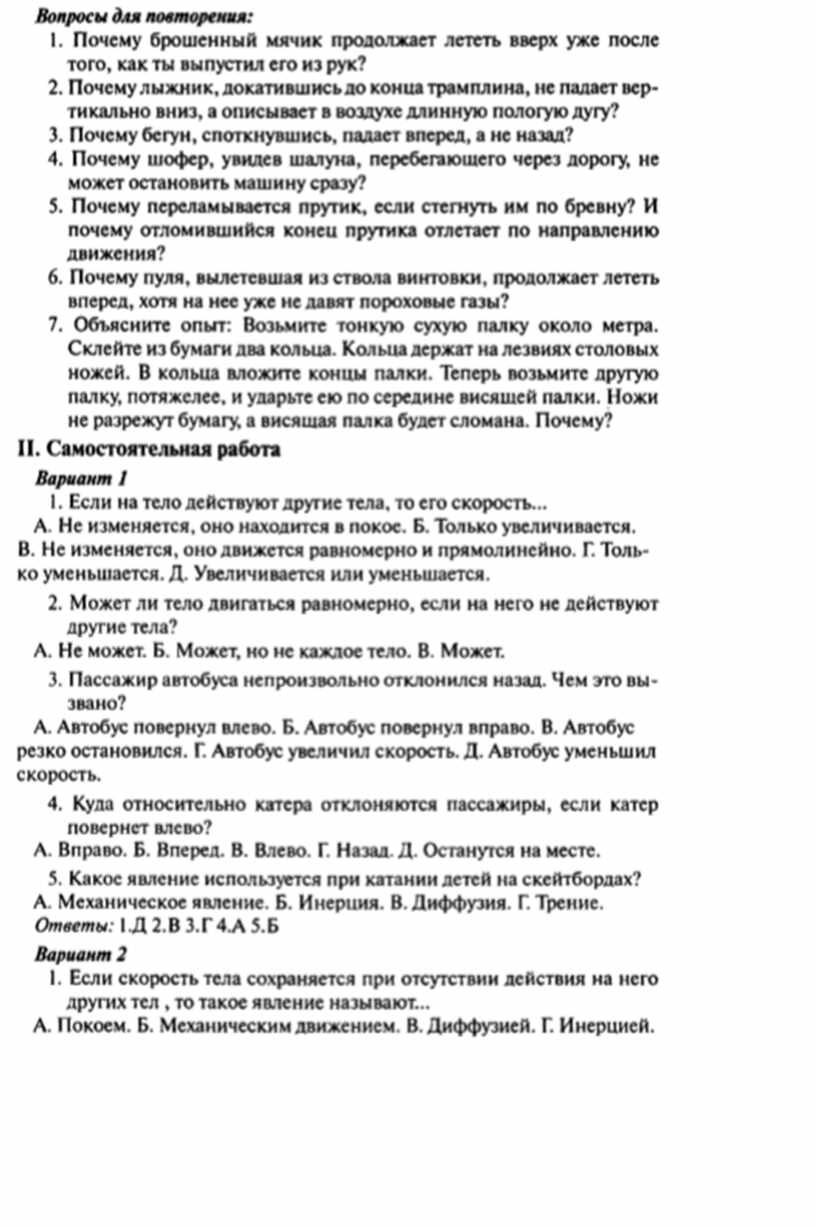 Вопросы для повторения:

1. Почему брошенный мячик продолжает лететь вверх уже после того, как ты выпустил его из рук?
2. Почему лыжник, докатившись до конца трамплина, не падает вертикально вниз, а описывает в воздухе длинную пологую дугу?
3. Почему бегун, споткнувшись, падает вперед, а не назад?
4. Почему шофер, увидев шалуна, перебегающего через дорогу, не может остановить машину сразу?
5. Почему переламывается прутик, если стегнуть им по бревну? И почему отломившийся конец прутика отлетает по направлению движения?
6. Почему пуля, вылетевшая из ствола винтовки, продолжает лететь вперед, хотя на нее уже не давят пороховые газы?
7. Объясните опыт: Возьмите тонкую сухую палку около метра. Склейте из бумаги два кольца. Кольца держат на лезвиях столовых ножей. В кольца вложите концы палки. Теперь возьмите другую палку, потяжелее, и ударьте ею по середине висящей палки. Ножи не разрежут бумагу, а висящая палка будет сломана. Почему?

II. Самостоятельная работа

Вариант 1

1. Если на тело действуют другие тела, то его скорость...
А. Не изменяется, оно находится в покое. Б. Только увеличивается. В. Не изменяется, оно движется равномерно и прямолинейно. Г. Только уменьшается. Д. Увеличивается или уменьшается.

2. Может ли тело двигаться равномерно, если на него не действуют другие тела?
А. Не может. Б. Может, но не каждое тело. В. Может.

3. Пассажир автобуса непроизвольно отклонился назад. Чем это вызвано?
А. Автобус повернул влево. Б. Автобус повернул вправо. В. Автобус резко остановился. Г. Автобус увеличил скорость. Д. Автобус уменьшил скорость.

4. Куда относительно катера отклоняются пассажиры, если катер повернет влево?
А. Вправо. Б. Вперед. В. Влево. Г. Назад. Д. Останутся на месте.

5. Какое явление используется при катании детей на скейтбордах?
А. Механическое явление. Б. Инерция. В. Диффузия. Г. Трение.

Ответы: 1.Д 2.В 3.Г 4.А 5.Б

Вариант 2

1. Если скорость тела сохраняется при отсутствии действия на него других тел , то такое явление называют...
А. Покоем. Б. Механическим движением. В. Диффузией. Г. Инерцией.